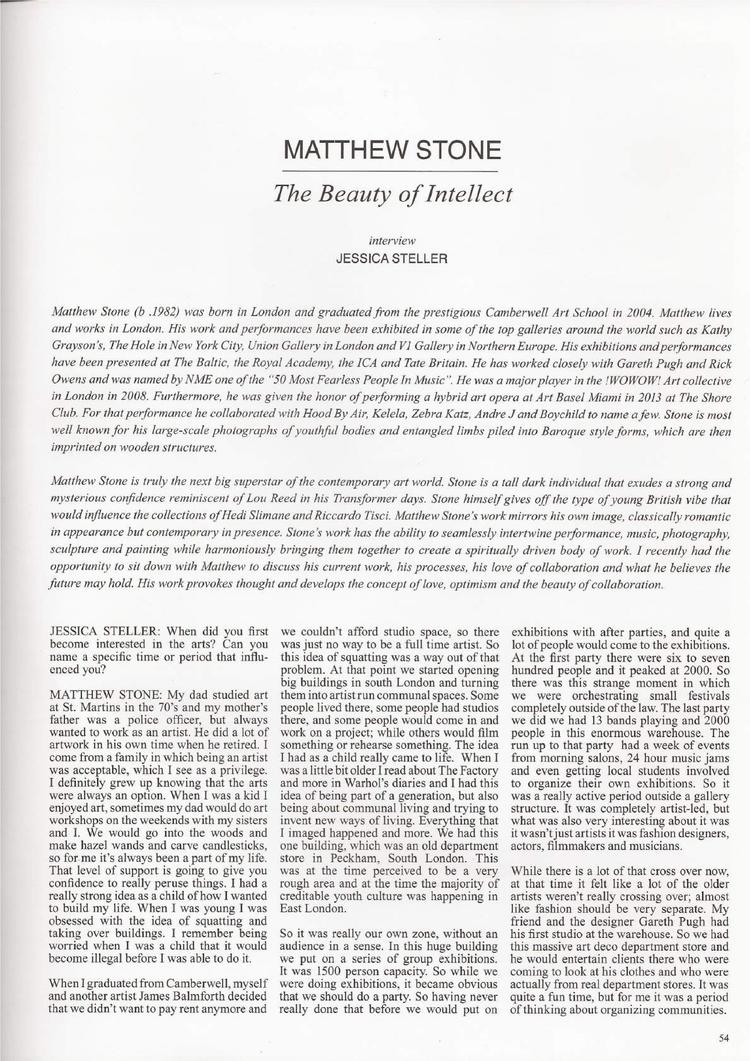 MATTHEW STONE

The Beauty of Intellect

interview
JESSICA STELLER

Matthew Stone (b .1982) was born in London and graduated from the prestigious Camberwell Art School in 2004. Matthew lives and works in London. His work and performances have been exhibited in some of the top galleries around the world such as Kathy Grayson's, The Hole in New York City, Union Gallery in London and V1 Gallery in Northern Europe. His exhibitions and performances have been presented at The Baltic, the Royal Academy, the ICA and Tate Britain. He has worked closely with Gareth Pugh and Rick Owens and was named by NME one of the "50 Most Fearless People In Music". He was a major player in the !WOWOW! Art collective in London in 2008. Furthermore, he was given the honor of performing a hybrid art opera at Art Basel Miami in 2013 at The Shore Club. For that performance he collaborated with Hood By Air, Kelela, Zebra Katz, Andre J and Boychild to name a few. Stone is most well known for his large-scale photographs of youthful bodies and entangled limbs piled into Baroque style forms, which are then imprinted on wooden structures.

Matthew Stone is truly the next big superstar of the contemporary art world. Stone is a tall dark individual that exudes a strong and mysterious confidence reminiscent of Lou Reed in his Transformer days. Stone himself gives off the type of young British vibe that would influence the collections of Hedi Slimane and Riccardo Tisci. Matthew Stone's work mirrors his own image, classically romantic in appearance but contemporary in presence. Stone's work has the ability to seamlessly intertwine performance, music, photography, sculpture and painting while harmoniously bringing them together to create a spiritually driven body of work. I recently had the opportunity to sit down with Matthew to discuss his current work, his processes, his love of collaboration and what he believes the future may hold. His work provokes thought and develops the concept of love, optimism and the beauty of collaboration.

JESSICA STELLER: When did you first become interested in the arts? Can you name a specific time or period that influenced you?

MATTHEW STONE: My dad studied art at St. Martins in the 70's and my mother's father was a police officer, but always wanted to work as an artist. He did a lot of artwork in his own time when he retired. I come from a family in which being an artist was acceptable, which I see as a privilege. I definitely grew up knowing that the arts were always an option. When I was a kid I enjoyed art, sometimes my dad would do art workshops on the weekends with my sisters and I. We would go into the woods and make hazel wands and carve candlesticks, so for me it's always been a part of my life. That level of support is going to give you confidence to really peruse things. I had a really strong idea as a child of how I wanted to build my life. When I was young I was obsessed with the idea of squatting and taking over buildings. I remember being worried when I was a child that it would become illegal before I was able to do it.

When I graduated from Camberwell, myself and another artist James Balmforth decided that we didn't want to pay rent anymore and we couldn't afford studio space, so there was just no way to be a full time artist. So this idea of squatting was a way out of that problem. At that point we started opening big buildings in south London and turning them into artist run communal spaces. Some people lived there, some people had studios there, and some people would come in and work on a project; while others would film something or rehearse something. The idea I had as a child really came to life. When I was a little bit older I read about The Factory and more in Warhol's diaries and I had this idea of being part of a generation, but also being about communal living and trying to invent new ways of living. Everything that I imaged happened and more. We had this one building, which was an old department store in Peckham, South London. This was at the time perceived to be a very rough area and at the time the majority of creditable youth culture was happening in East London.

So it was really our own zone, without an audience in a sense. In this huge building we put on a series of group exhibitions. It was 1500 person capacity. So while we were doing exhibitions, it became obvious that we should do a party. So having never really done that before we would put on exhibitions with after parties, and quite a lot of people would come to the exhibitions. At the first party there were six to seven hundred people and it peaked at 2000. So there was this strange moment in which we were orchestrating small festivals completely outside of the law. The last party we did we had 13 bands playing and 2000 people in this enormous warehouse. The run up to that party had a week of events from morning salons, 24 hour music jams and even getting local students involved to organize their own exhibitions. So it was a really active period outside a gallery structure. It was completely artist-led, but what was also very interesting about it was it wasn't just artists it was fashion designers, actors, filmmakers and musicians.

While there is a lot of that cross over now, at that time it felt like a lot of the older artists weren't really crossing over; almost like fashion should be very separate. My friend and the designer Gareth Pugh had his first studio at the warehouse. So we had this massive art deco department store and he would entertain clients there who were coming to look at his clothes and who were actually from real department stores. It was quite a fun time, but for me it was a period of thinking about organizing communities.

54